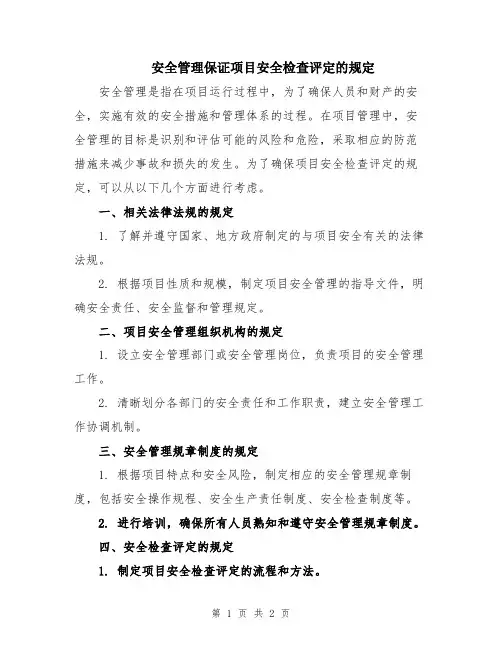 安全管理保证项目安全检查评定的规定

安全管理是指在项目运行过程中，为了确保人员和财产的安全，实施有效的安全措施和管理体系的过程。在项目管理中，安全管理的目标是识别和评估可能的风险和危险，采取相应的防范措施来减少事故和损失的发生。为了确保项目安全检查评定的规定，可以从以下几个方面进行考虑。

一、相关法律法规的规定

1. 了解并遵守国家、地方政府制定的与项目安全有关的法律法规。

2. 根据项目性质和规模，制定项目安全管理的指导文件，明确安全责任、安全监督和管理规定。

二、项目安全管理组织机构的规定

1. 设立安全管理部门或安全管理岗位，负责项目的安全管理工作。

2. 清晰划分各部门的安全责任和工作职责，建立安全管理工作协调机制。

三、安全管理规章制度的规定

1. 根据项目特点和安全风险，制定相应的安全管理规章制度，包括安全操作规程、安全生产责任制度、安全检查制度等。

2. 进行培训，确保所有人员熟知和遵守安全管理规章制度。

四、安全检查评定的规定

1. 制定项目安全检查评定的流程和方法。

第 1 页 共 2 页